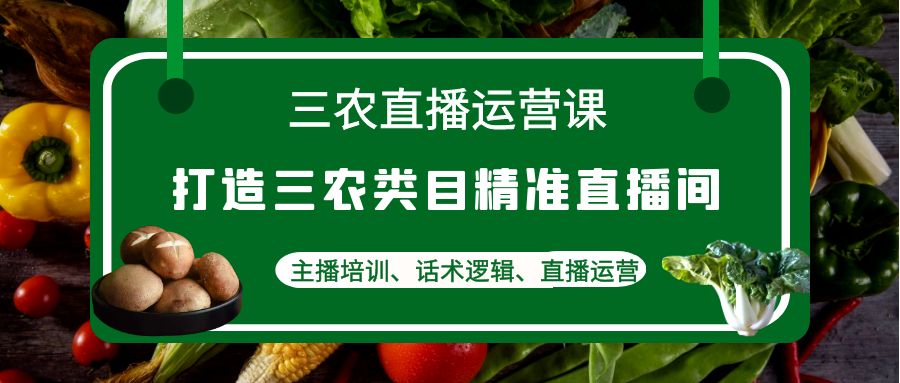 三农直播运营课

打造三农类目精准直播间

主播培训、话术逻辑、直播运营